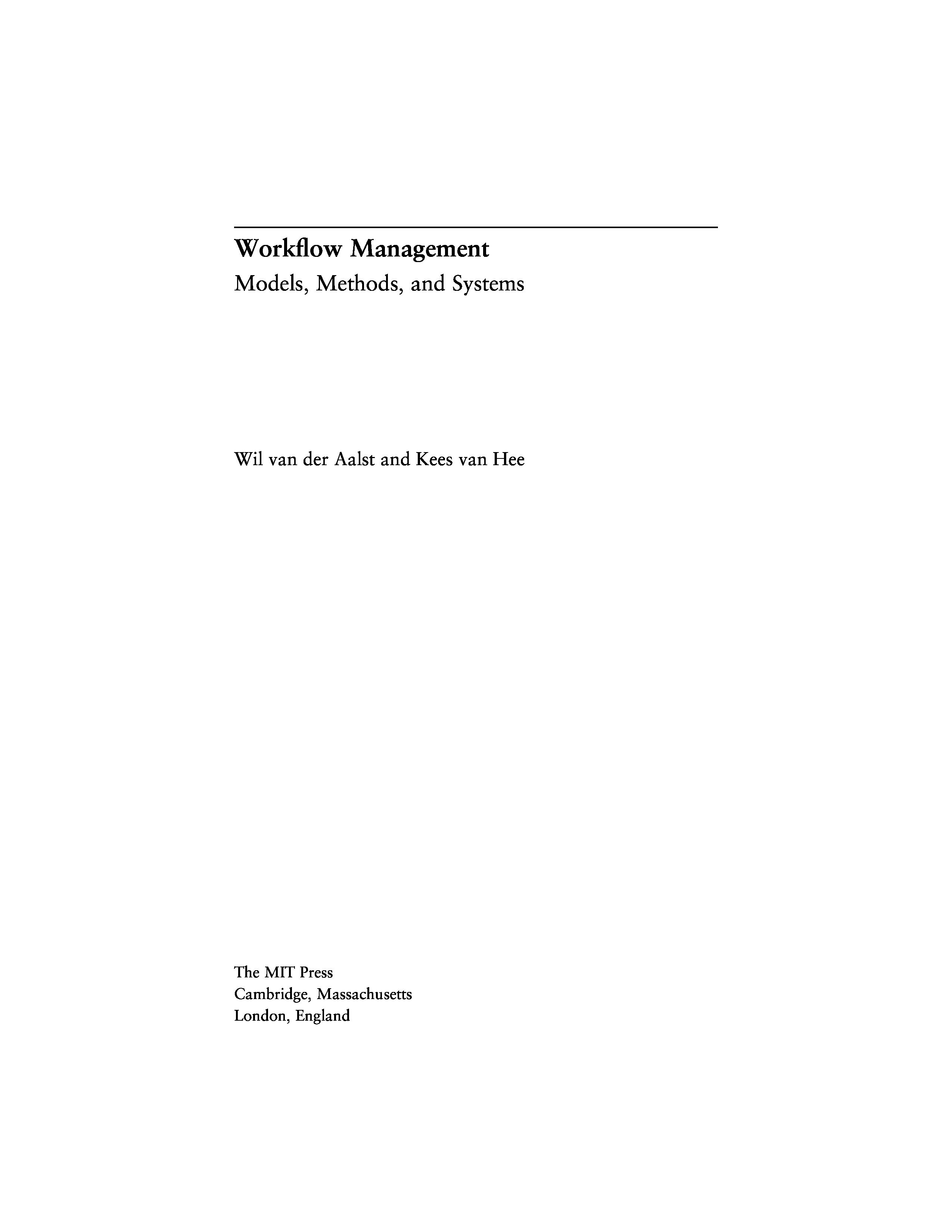 Workflow Management
Models, Methods, and Systems

Wil van der Aalst and Kees van Hee

The MIT Press
Cambridge, Massachusetts
London, England